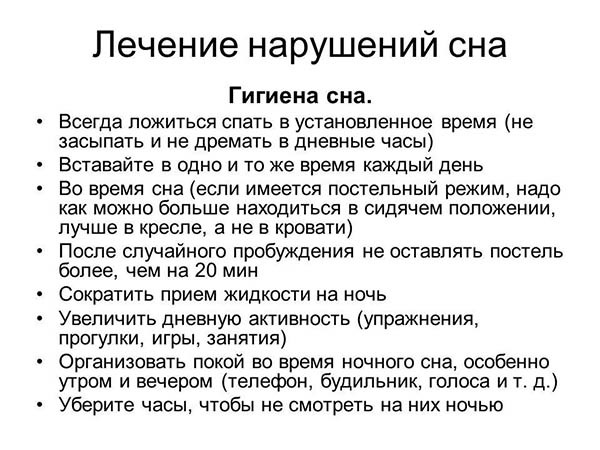 Лечение нарушений сна

Гигиена сна.

• Всегда ложиться спать в установленное время (не засыпать и не дремать в дневные часы)
• Вставайте в одно и то же время каждый день
• Во время сна (если имеется постельный режим, надо как можно больше находиться в сидячем положении, лучше в кресле, а не в кровати)
• После случайного пробуждения не оставлять постель более, чем на 20 мин
• Сократить прием жидкости на ночь
• Увеличить дневную активность (упражнения, прогулки, игры, занятия)
• Организовать покой во время ночного сна, особенно утром и вечером (телефон, будильник, голоса и т. д.)
• Уберите часы, чтобы не смотреть на них ночью